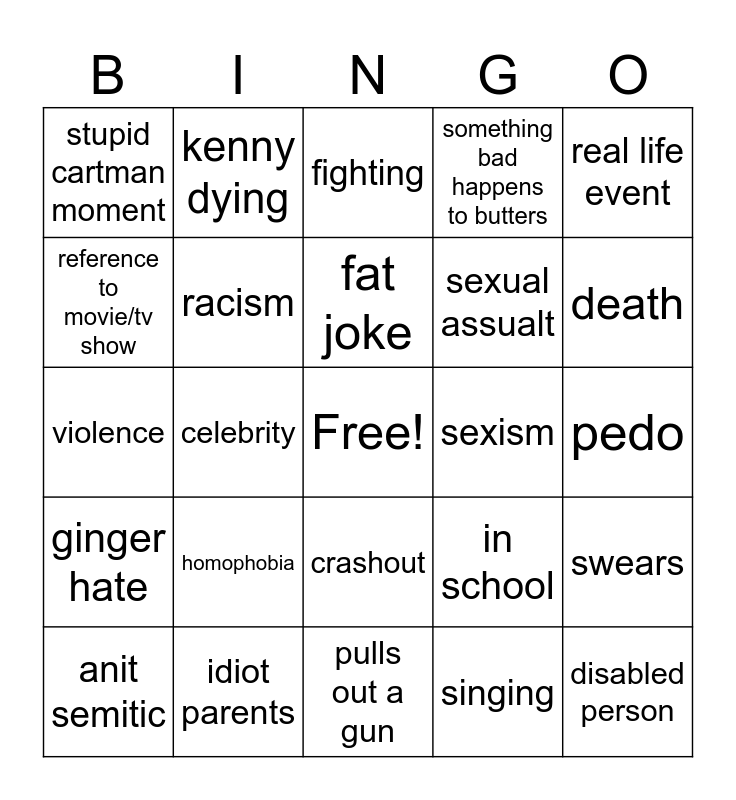 | B | I | N | G | O |
|---|---|---|---|---|
| stupid cartman moment | kenny dying | fighting | something bad happens to butters | real life event |
| reference to movie/tv show | racism | fat joke | sexual assualt | death |
| violence | celebrity | Free! | sexism | pedo |
| ginger hate | homophobia | crashout | in school | swears |
| anit semitic | idiot parents | pulls out a gun | singing | disabled person |